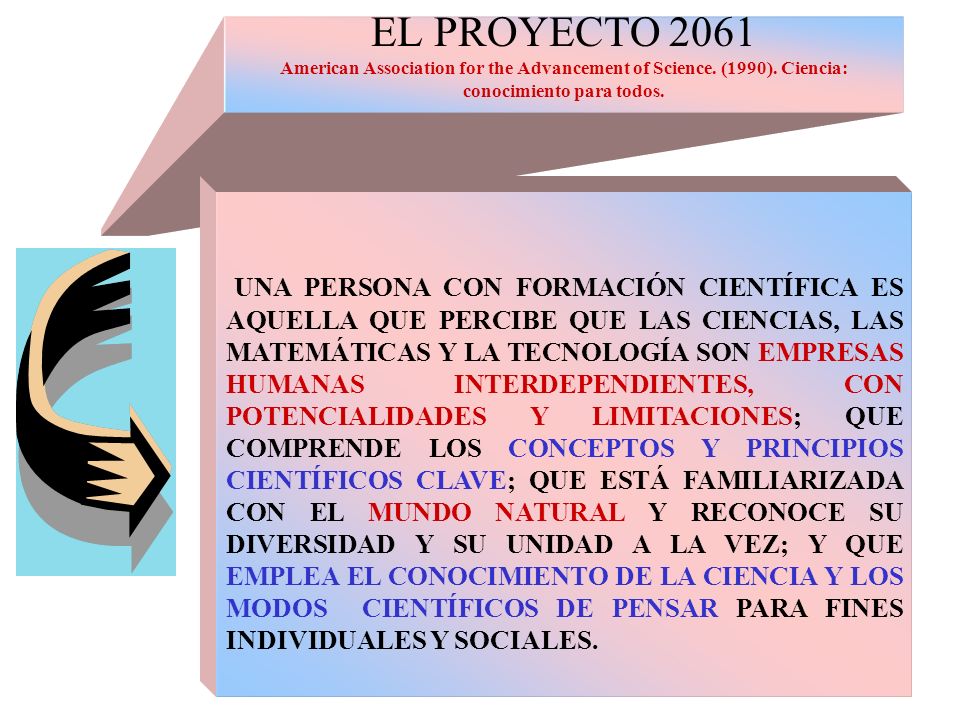 EL PROYECTO 2061
American Association for the Advancement of Science. (1990). Ciencia: conocimiento para todos.

UNA PERSONA CON FORMACIÓN CIENTÍFICA ES AQUELLA QUE PERCIBE QUE LAS CIENCIAS, LAS MATEMÁTICAS Y LA TECNOLOGÍA SON EMPRESAS HUMANAS INTERDEPENDIENTES, CON POTENCIALIDADES Y LIMITACIONES; QUE COMPRENDE LOS CONCEPTOS Y PRINCIPIOS CIENTÍFICOS CLAVE; QUE ESTÁ FAMILIARIZADA CON EL MUNDO NATURAL Y RECONOCE SU DIVERSIDAD Y SU UNIDAD A LA VEZ; Y QUE EMPLEA EL CONOCIMIENTO DE LA CIENCIA Y LOS MODOS CIENTÍFICOS DE PENSAR PARA FINES INDIVIDUALES Y SOCIALES.